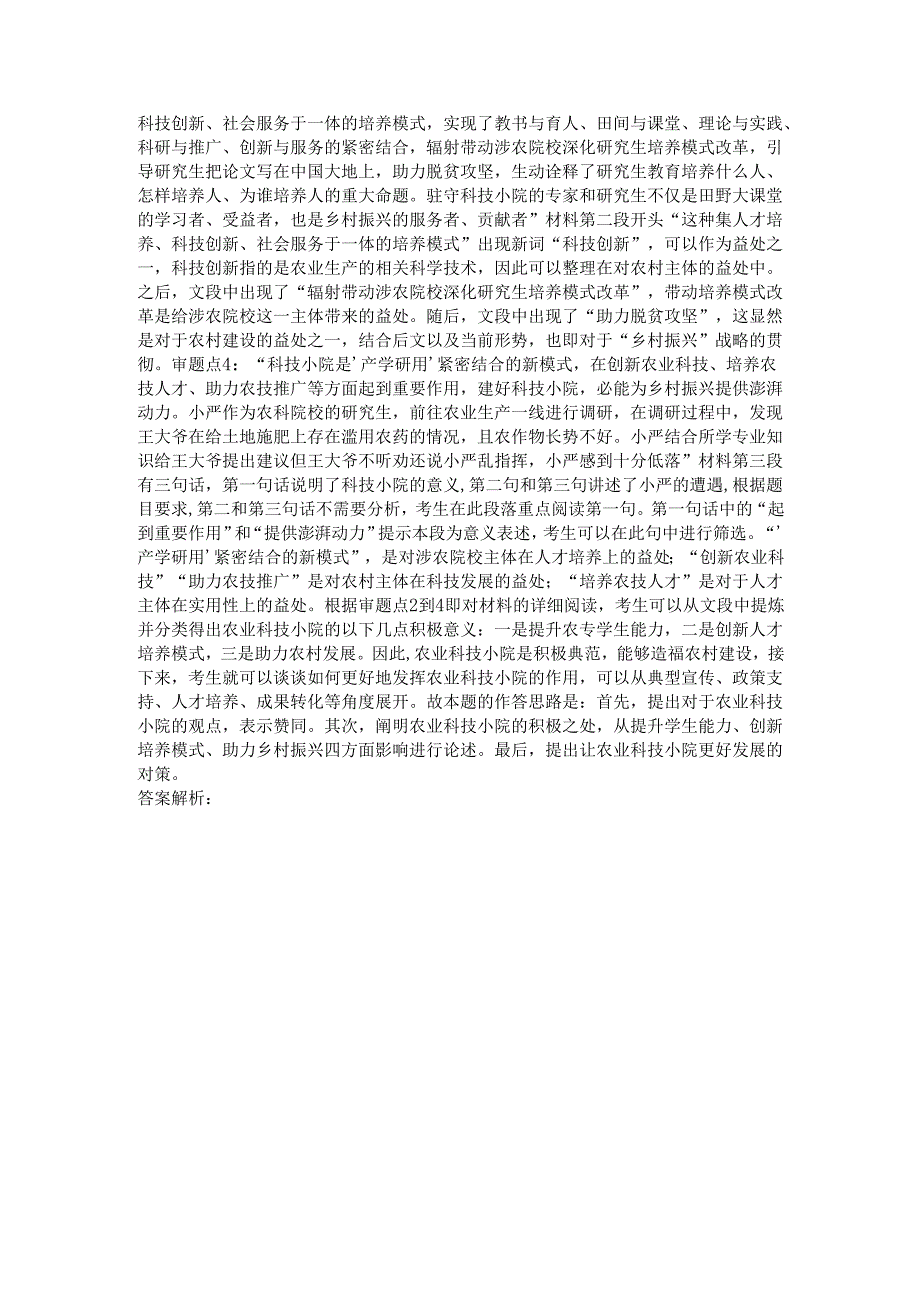 科技创新、社会服务于一体的培养模式，实现了教书与育人、田间与课堂、理论与实践、科研与推广、创新与服务的紧密结合，辐射带动涉农院校深化研究生培养模式改革，引导研究生把论文写在中国大地上，助力脱贫攻坚，生动诠释了研究生教育培养什么人、怎样培养人、为谁培养人的重大命题。驻守科技小院的专家和研究生不仅是田野大课堂的学习者、受益者，也是乡村振兴的服务者、贡献者”材料第二段开头“这种集人才培养、科技创新、社会服务于一体的培养模式”出现新词“科技创新”，可以作为益处之一，科技创新指的是农业生产的相关科学技术，因此可以整理在对农村主体的益处中。之后，文段中出现了“辐射带动涉农院校深化研究生培养模式改革”，带动培养模式改革是给涉农院校这一主体带来的益处。随后，文段中出现了“助力脱贫攻坚”，这显然是对于农村建设的益处之一，结合后文以及当前形势，也即对于“乡村振兴”战略的贯彻。审题点4：“科技小院是’产学研用’紧密结合的新模式，在创新农业科技、培养农技人才、助力农技推广等方面起到重要作用，建好科技小院，必能为乡村振兴提供澎湃动力。小严作为农科院校的研究生，前往农业生产一线进行调研，在调研过程中，发现王大爷在给土地施肥上存在滥用农药的情况，且农作物长势不好。小严结合所学专业知识给王大爷提出建议但王大爷不听劝还说小严乱指挥，小严感到十分低落”材料第三段有三句话，第一句话说明了科技小院的意义,第二句和第三句讲述了小严的遭遇,根据题目要求,第二和第三句话不需要分析，考生在此段落重点阅读第一句。第一句话中的“起到重要作用”和“提供澎湃动力”提示本段为意义表述，考生可以在此句中进行筛选。“’产学研用’紧密结合的新模式”，是对涉农院校主体在人才培养上的益处；“创新农业科技”“助力农技推广”是对农村主体在科技发展的益处；“培养农技人才”是对于人才主体在实用性上的益处。根据审题点2到4即对材料的详细阅读，考生可以从文段中提炼并分类得出农业科技小院的以下几点积极意义：一是提升农专学生能力，二是创新人才培养模式，三是助力农村发展。因此,农业科技小院是积极典范，能够造福农村建设，接下来，考生就可以谈谈如何更好地发挥农业科技小院的作用，可以从典型宣传、政策支持、人才培养、成果转化等角度展开。故本题的作答思路是：首先，提出对于农业科技小院的观点，表示赞同。其次，阐明农业科技小院的积极之处，从提升学生能力、创新培养模式、助力乡村振兴四方面影响进行论述。最后，提出让农业科技小院更好发展的对策。
答案解析：